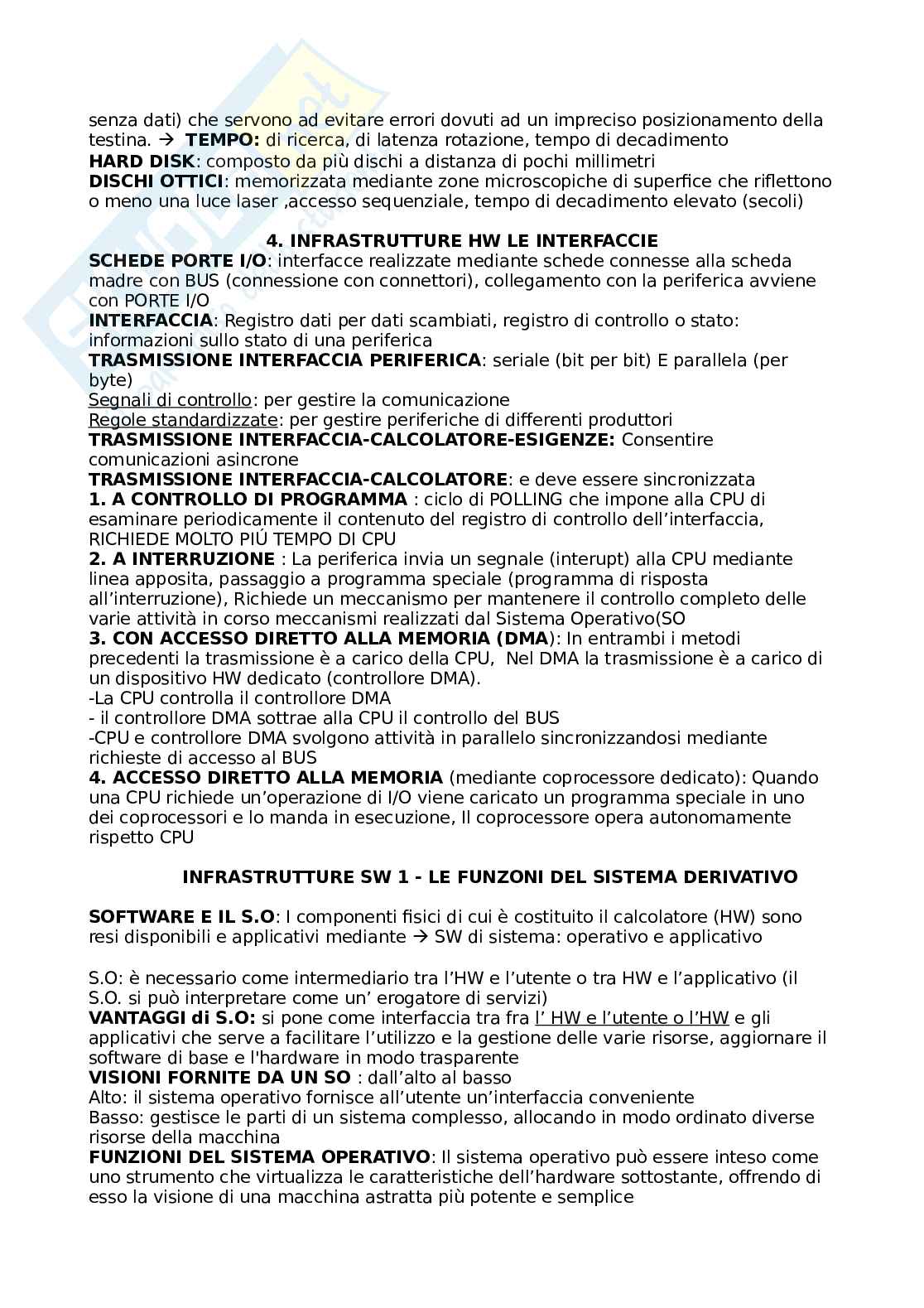 senza dati) che servono ad evitare errori dovuti ad un impreciso posizionamento della testina. → **TEMPO:** di ricerca, di latenza rotazione, tempo di decadimento
**HARD DISK**: composto da più dischi a distanza di pochi millimetri
**DISCHI OTTICI**: memorizzata mediante zone microscopiche di superfice che riflettono o meno una luce laser ,accesso sequenziale, tempo di decadimento elevato (secoli)

**4. INFRASTRUTTURE HW LE INTERFACCIE**
**SCHEDE PORTE I/O**: interfacce realizzate mediante schede connesse alla scheda madre con BUS (connessione con connettori), collegamento con la periferica avviene con PORTE I/O
**INTERFACCIA**: Registro dati per dati scambiati, registro di controllo o stato: informazioni sullo stato di una periferica
**TRASMISSIONE INTERFACCIA PERIFERICA**: seriale (bit per bit) E parallela (per byte)
Segnali di controllo: per gestire la comunicazione
Regole standardizzate: per gestire periferiche di differenti produttori
**TRASMISSIONE INTERFACCIA-CALCOLATORE-ESIGENZE:** Consentire comunicazioni asincrone
**TRASMISSIONE INTERFACCIA-CALCOLATORE**: e deve essere sincronizzata
**1. A CONTROLLO DI PROGRAMMA** : ciclo di POLLING che impone alla CPU di esaminare periodicamente il contenuto del registro di controllo dell'interfaccia, RICHIEDE MOLTO PIÚ TEMPO DI CPU
**2. A INTERRUZIONE** : La periferica invia un segnale (interupt) alla CPU mediante linea apposita, passaggio a programma speciale (programma di risposta all'interruzione), Richiede un meccanismo per mantenere il controllo completo delle varie attività in corso meccanismi realizzati dal Sistema Operativo(SO
**3. CON ACCESSO DIRETTO ALLA MEMORIA (DMA**): In entrambi i metodi precedenti la trasmissione è a carico della CPU, Nel DMA la trasmissione è a carico di un dispositivo HW dedicato (controllore DMA).
-La CPU controlla il controllore DMA
- il controllore DMA sottrae alla CPU il controllo del BUS
-CPU e controllore DMA svolgono attività in parallelo sincronizzandosi mediante richieste di accesso al BUS
**4. ACCESSO DIRETTO ALLA MEMORIA** (mediante coprocessore dedicato): Quando una CPU richiede un'operazione di I/O viene caricato un programma speciale in uno dei coprocessori e lo manda in esecuzione, Il coprocessore opera autonomamente rispetto CPU

**INFRASTRUTTURE SW 1 - LE FUNZONI DEL SISTEMA DERIVATIVO**

**SOFTWARE E IL S.O**: I componenti fisici di cui è costituito il calcolatore (HW) sono resi disponibili e applicativi mediante → SW di sistema: operativo e applicativo

S.O: è necessario come intermediario tra l'HW e l'utente o tra HW e l'applicativo (il S.O. si può interpretare come un' erogatore di servizi)
**VANTAGGI di S.O:** si pone come interfaccia tra fra l' HW e l'utente o l'HW e gli applicativi che serve a facilitare l'utilizzo e la gestione delle varie risorse, aggiornare il software di base e l'hardware in modo trasparente
**VISIONI FORNITE DA UN SO** : dall'alto al basso
Alto: il sistema operativo fornisce all'utente un'interfaccia conveniente
Basso: gestisce le parti di un sistema complesso, allocando in modo ordinato diverse risorse della macchina
**FUNZIONI DEL SISTEMA OPERATIVO**: Il sistema operativo può essere inteso come uno strumento che virtualizza le caratteristiche dell'hardware sottostante, offrendo di esso la visione di una macchina astratta più potente e semplice